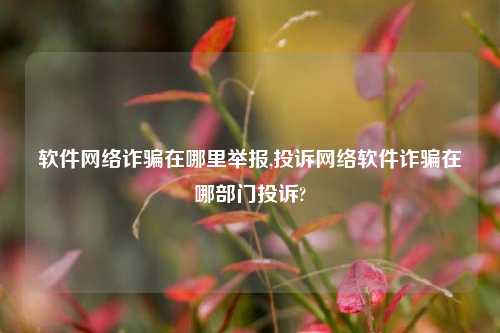 软件网络诈骗在哪里举报,投诉网络软件诈骗在哪部门投诉?